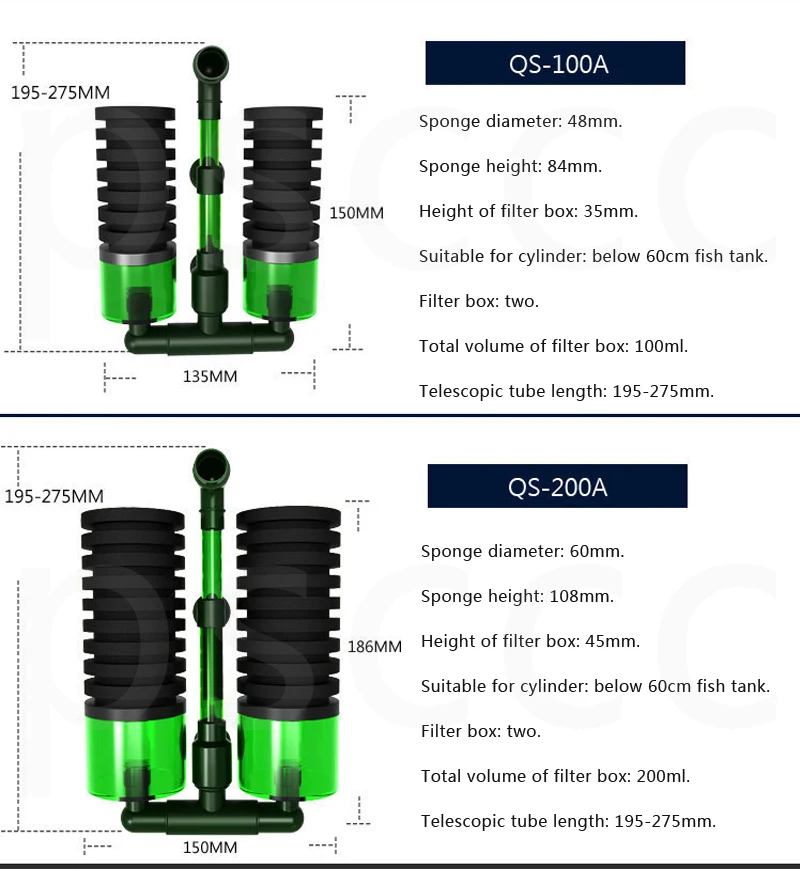 195-275MM

150MM

135MM

QS-100A

Sponge diameter: 48mm.

Sponge height: 84mm.

Height of filter box: 35mm.

Suitable for cylinder: below 60cm fish tank.

Filter box: two.

Total volume of filter box: 100ml.

Telescopic tube length: 195-275mm.

195-275MM

186MM

150MM

QS-200A

Sponge diameter: 60mm.

Sponge height: 108mm.

Height of filter box: 45mm.

Suitable for cylinder: below 60cm fish tank.

Filter box: two.

Total volume of filter box: 200ml.

Telescopic tube length: 195-275mm.